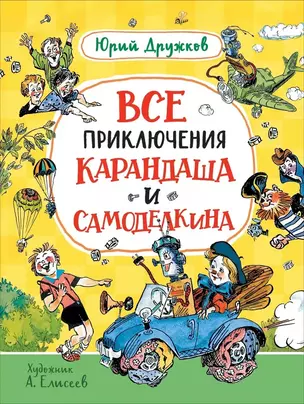 Юрий Дружков

ВСЕ
ПРИКЛЮЧЕНИЯ
КАРАНДАША
И
САМОДЕЛКИНА

Художник
А. Елисеев